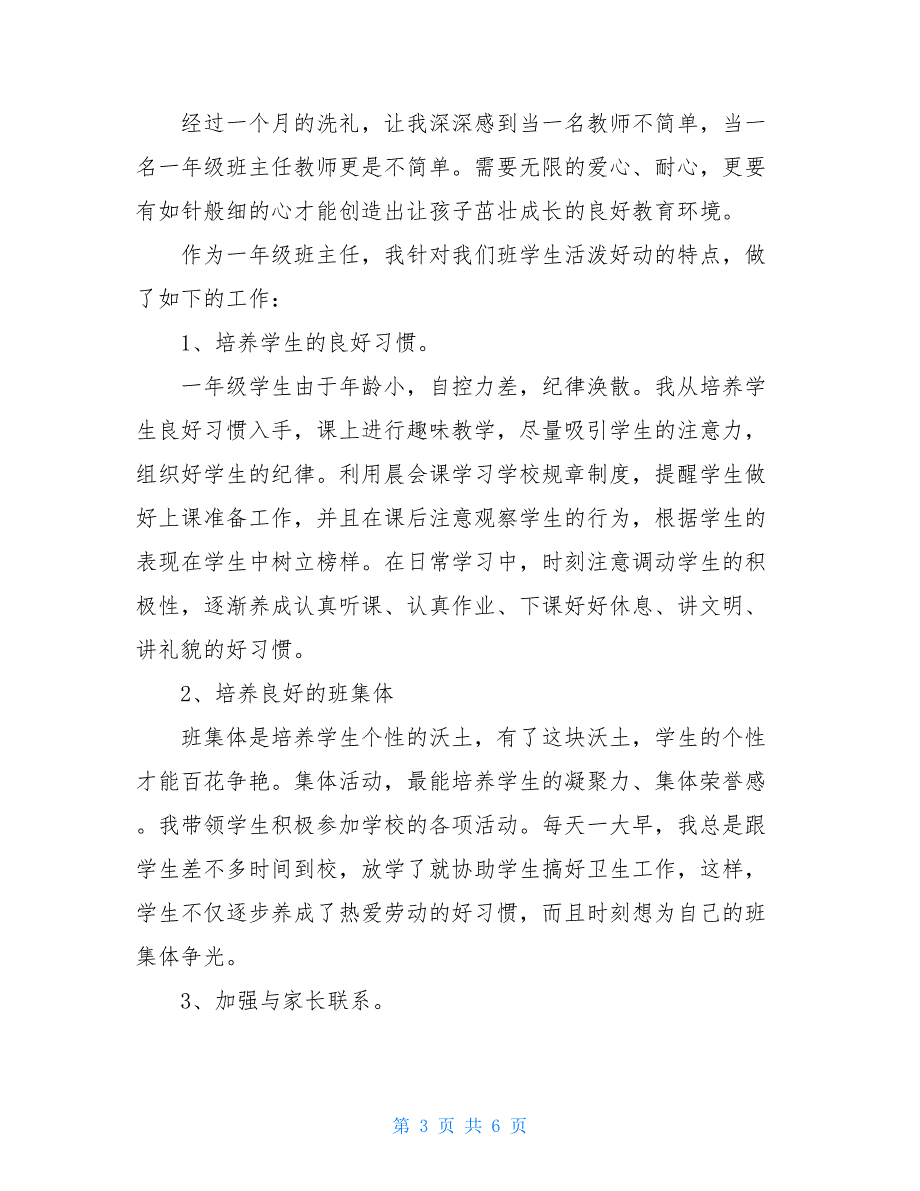 经过一个月的洗礼，让我深深感到当一名教师不简单，当一名一年级班主任教师更是不简单。需要无限的爱心、耐心，更要有如针般细的心才能创造出让孩子茁壮成长的良好教育环境。

作为一年级班主任，我针对我们班学生活泼好动的特点，做了如下的工作：

1、培养学生的良好习惯。

一年级学生由于年龄小，自控力差，纪律涣散。我从培养学生良好习惯入手，课上进行趣味教学，尽量吸引学生的注意力，组织好学生的纪律。利用晨会课学习学校规章制度，提醒学生做好上课准备工作，并且在课后注意观察学生的行为，根据学生的表现在学生中树立榜样。在日常学习中，时刻注意调动学生的积极性，逐渐养成认真听课、认真作业、下课好好休息、讲文明、讲礼貌的好习惯。

2、培养良好的班集体

班集体是培养学生个性的沃土，有了这块沃土，学生的个性才能百花争艳。集体活动，最能培养学生的凝聚力、集体荣誉感。我带领学生积极参加学校的各项活动。每天一大早，我总是跟学生差不多时间到校，放学了就协助学生搞好卫生工作，这样，学生不仅逐步养成了热爱劳动的好习惯，而且时刻想为自己的班集体争光。

3、加强与家长联系。

第 3 页 共 6 页